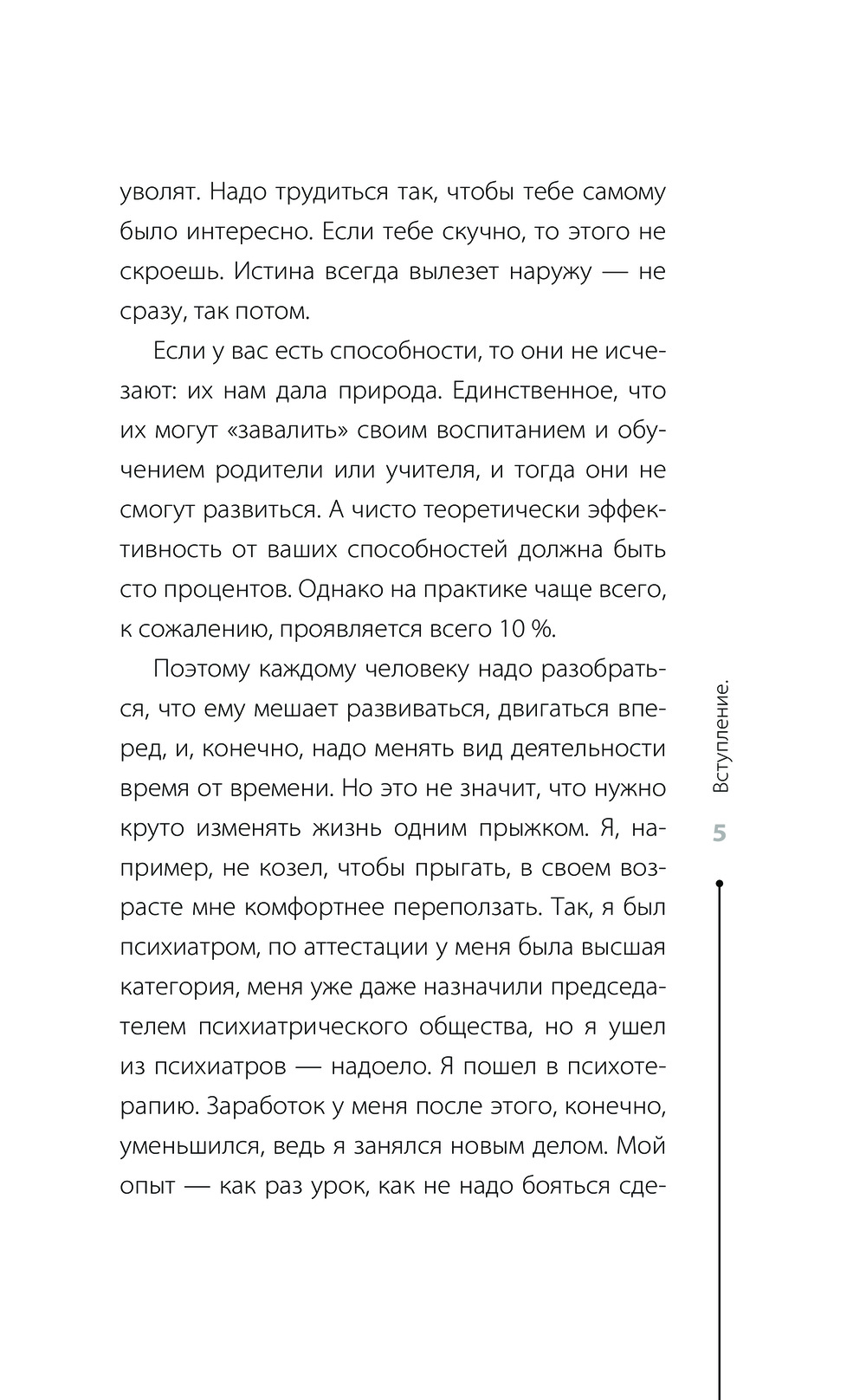 уволят. Надо трудиться так, чтобы тебе самому было интересно. Если тебе скучно, то этого не скроешь. Истина всегда вылезет наружу — не сразу, так потом.

Если у вас есть способности, то они не исчезают: их нам дала природа. Единственное, что их могут «завалить» своим воспитанием и обучением родители или учителя, и тогда они не смогут развиться. А чисто теоретически эффективность от ваших способностей должна быть сто процентов. Однако на практике чаще всего, к сожалению, проявляется всего 10 %.

Поэтому каждому человеку надо разобраться, что ему мешает развиваться, двигаться вперед, и, конечно, надо менять вид деятельности время от времени. Но это не значит, что нужно круто изменять жизнь одним прыжком. Я, например, не козел, чтобы прыгать, в своем возрасте мне комфортнее переползать. Так, я был психиатром, по аттестации у меня была высшая категория, меня уже даже назначили председателем психиатрического общества, но я ушел из психиатров — надоело. Я пошел в психотерапию. Заработок у меня после этого, конечно, уменьшился, ведь я занялся новым делом. Мой опыт — как раз урок, как не надо бояться сде-

Вступление.

5